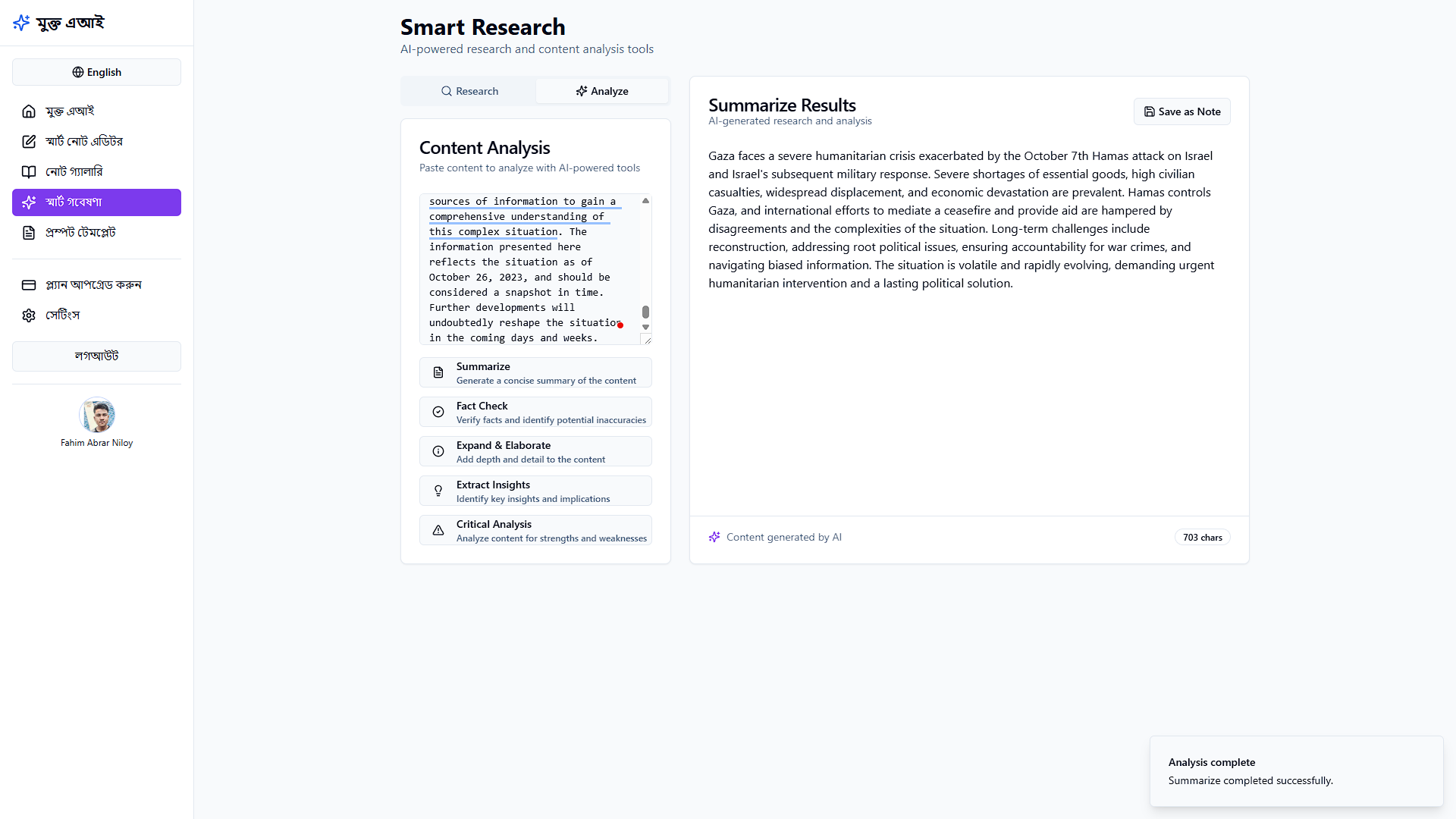 মুক্ত এআই

English

মুক্ত এআই
স্মার্ট নোট এডিটর
নোট গ্যালারি
স্মার্ট গবেষণা
প্রম্পট টেমপ্লেট

প্ল্যান আপগ্রেড করুন
সেটিংস

লগআউট

Fahim Abrar Niloy

Smart Research
AI-powered research and content analysis tools

Research
Analyze

Content Analysis
Paste content to analyze with AI-powered tools

sources of information to gain a comprehensive understanding of this complex situation. The information presented here reflects the situation as of October 26, 2023, and should be considered a snapshot in time. Further developments will undoubtedly reshape the situation in the coming days and weeks.

Summarize
Generate a concise summary of the content

Fact Check
Verify facts and identify potential inaccuracies

Expand & Elaborate
Add depth and detail to the content

Extract Insights
Identify key insights and implications

Critical Analysis
Analyze content for strengths and weaknesses

Summarize Results
AI-generated research and analysis

Save as Note

Gaza faces a severe humanitarian crisis exacerbated by the October 7th Hamas attack on Israel and Israel's subsequent military response. Severe shortages of essential goods, high civilian casualties, widespread displacement, and economic devastation are prevalent. Hamas controls Gaza, and international efforts to mediate a ceasefire and provide aid are hampered by disagreements and the complexities of the situation. Long-term challenges include reconstruction, addressing root political issues, ensuring accountability for war crimes, and navigating biased information. The situation is volatile and rapidly evolving, demanding urgent humanitarian intervention and a lasting political solution.

Content generated by AI

703 chars

Analysis complete
Summarize completed successfully.